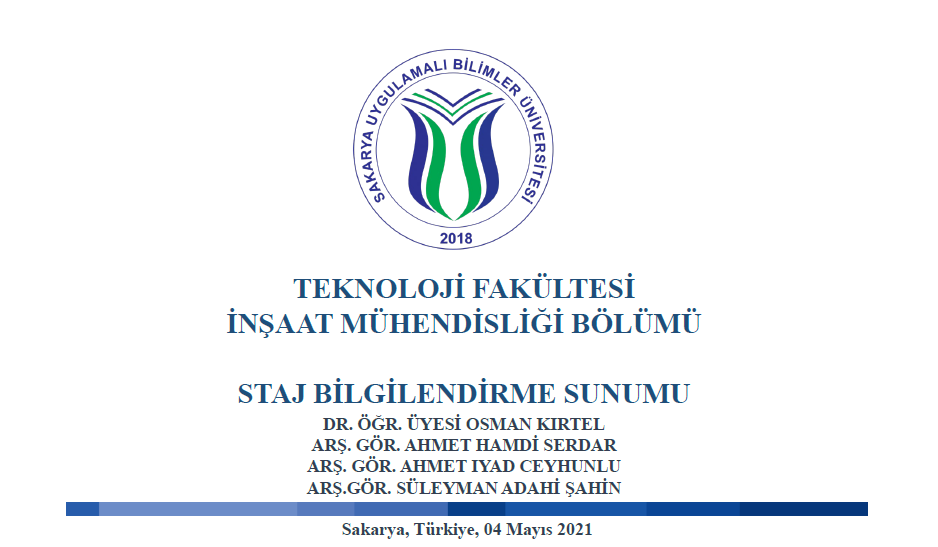 SAKARYA UYGULAMALI BİLİMLER ÜNİVERSİTESİ
2018

TEKNOLOJİ FAKÜLTESİ
İNŞAAT MÜHENDİSLİĞİ BÖLÜMÜ

STAJ BİLGİLENDİRME SUNUMU
DR. ÖĞR. ÜYESİ OSMAN KIRTEL
ARŞ. GÖR. AHMET HAMDİ SERDAR
ARŞ. GÖR. AHMET IYAD CEYHUNLU
ARŞ.GÖR. SÜLEYMAN ADAHİ ŞAHİN

Sakarya, Türkiye, 04 Mayıs 2021